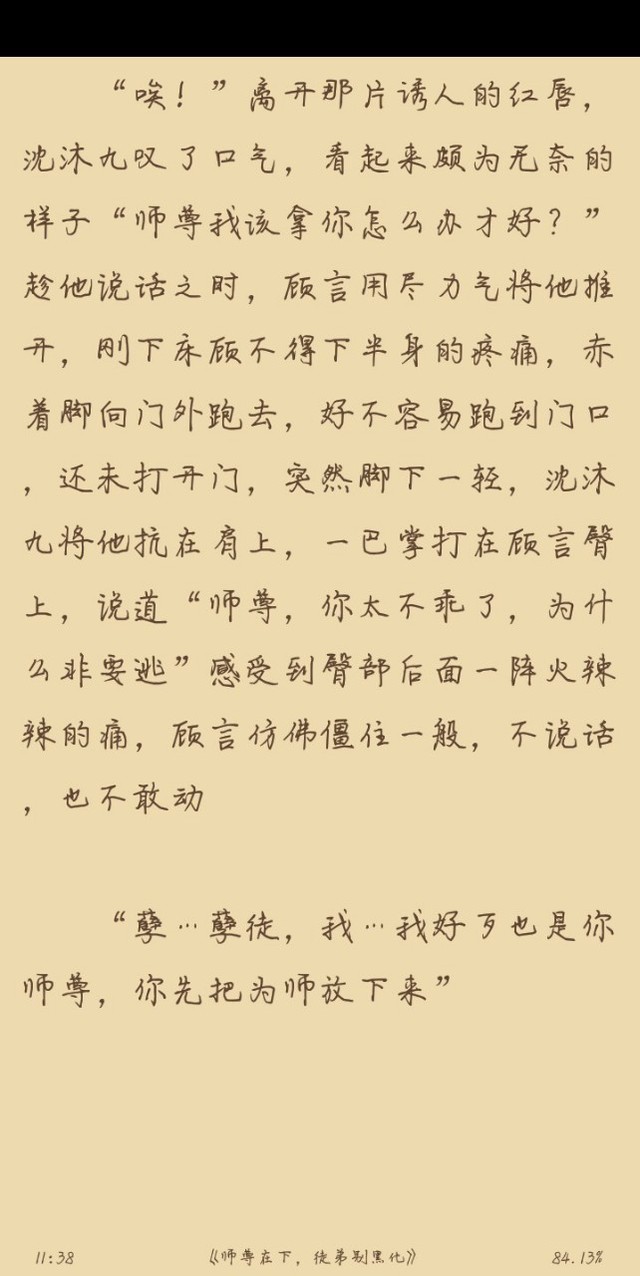 “唉！”离开那片诱人的红唇，沈沐九叹了口气，看起来颇为无奈的样子“师尊我该拿你怎么办才好？”趁他说话之时，顾言用尽力气将他推开，刚下床顾不得下半身的疼痛，赤着脚向门外跑去，好不容易跑到门口，还未打开门，突然脚下一轻，沈沐九将他抗在肩上，一巴掌打在顾言臀上，说道“师尊，你太不乖了，为什么非要逃”感受到臀部后面一阵火辣辣的痛，顾言仿佛僵住一般，不说话，也不敢动

“孽…孽徒，我…我好歹也是你师尊，你先把为师放下来”

11:38 《师尊在下，徒弟别黑化》 84.13%